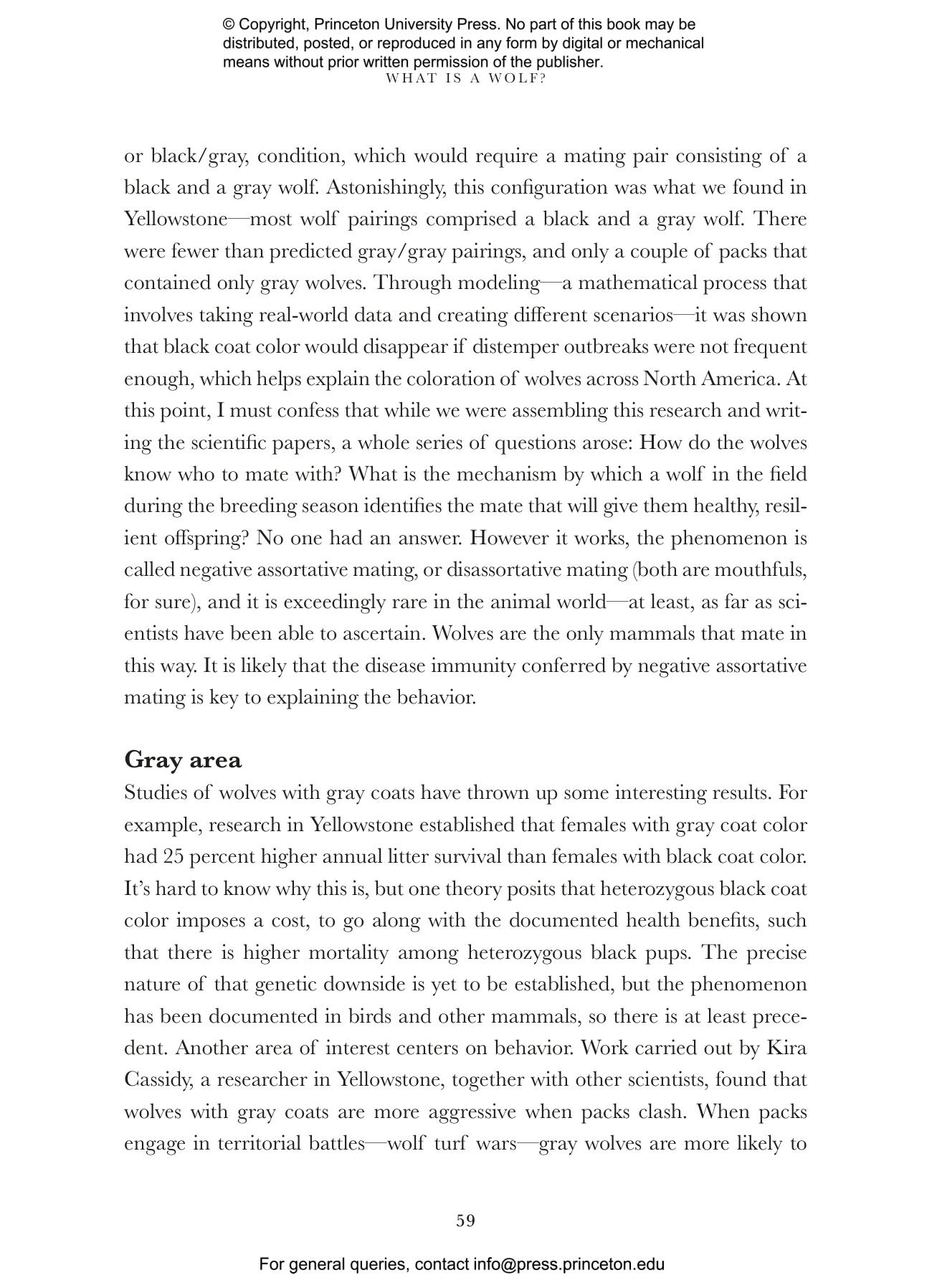 © Copyright, Princeton University Press. No part of this book may be distributed, posted, or reproduced in any form by digital or mechanical means without prior written permission of the publisher.

WHAT IS A WOLF?

or black/gray, condition, which would require a mating pair consisting of a black and a gray wolf. Astonishingly, this configuration was what we found in Yellowstone—most wolf pairings comprised a black and a gray wolf. There were fewer than predicted gray/gray pairings, and only a couple of packs that contained only gray wolves. Through modeling—a mathematical process that involves taking real-world data and creating different scenarios—it was shown that black coat color would disappear if distemper outbreaks were not frequent enough, which helps explain the coloration of wolves across North America. At this point, I must confess that while we were assembling this research and writing the scientific papers, a whole series of questions arose: How do the wolves know who to mate with? What is the mechanism by which a wolf in the field during the breeding season identifies the mate that will give them healthy, resilient offspring? No one had an answer. However it works, the phenomenon is called negative assortative mating, or disassortative mating (both are mouthfuls, for sure), and it is exceedingly rare in the animal world—at least, as far as scientists have been able to ascertain. Wolves are the only mammals that mate in this way. It is likely that the disease immunity conferred by negative assortative mating is key to explaining the behavior.

Gray area

Studies of wolves with gray coats have thrown up some interesting results. For example, research in Yellowstone established that females with gray coat color had 25 percent higher annual litter survival than females with black coat color. It's hard to know why this is, but one theory posits that heterozygous black coat color imposes a cost, to go along with the documented health benefits, such that there is higher mortality among heterozygous black pups. The precise nature of that genetic downside is yet to be established, but the phenomenon has been documented in birds and other mammals, so there is at least precedent. Another area of interest centers on behavior. Work carried out by Kira Cassidy, a researcher in Yellowstone, together with other scientists, found that wolves with gray coats are more aggressive when packs clash. When packs engage in territorial battles—wolf turf wars—gray wolves are more likely to

59

For general queries, contact info@press.princeton.edu